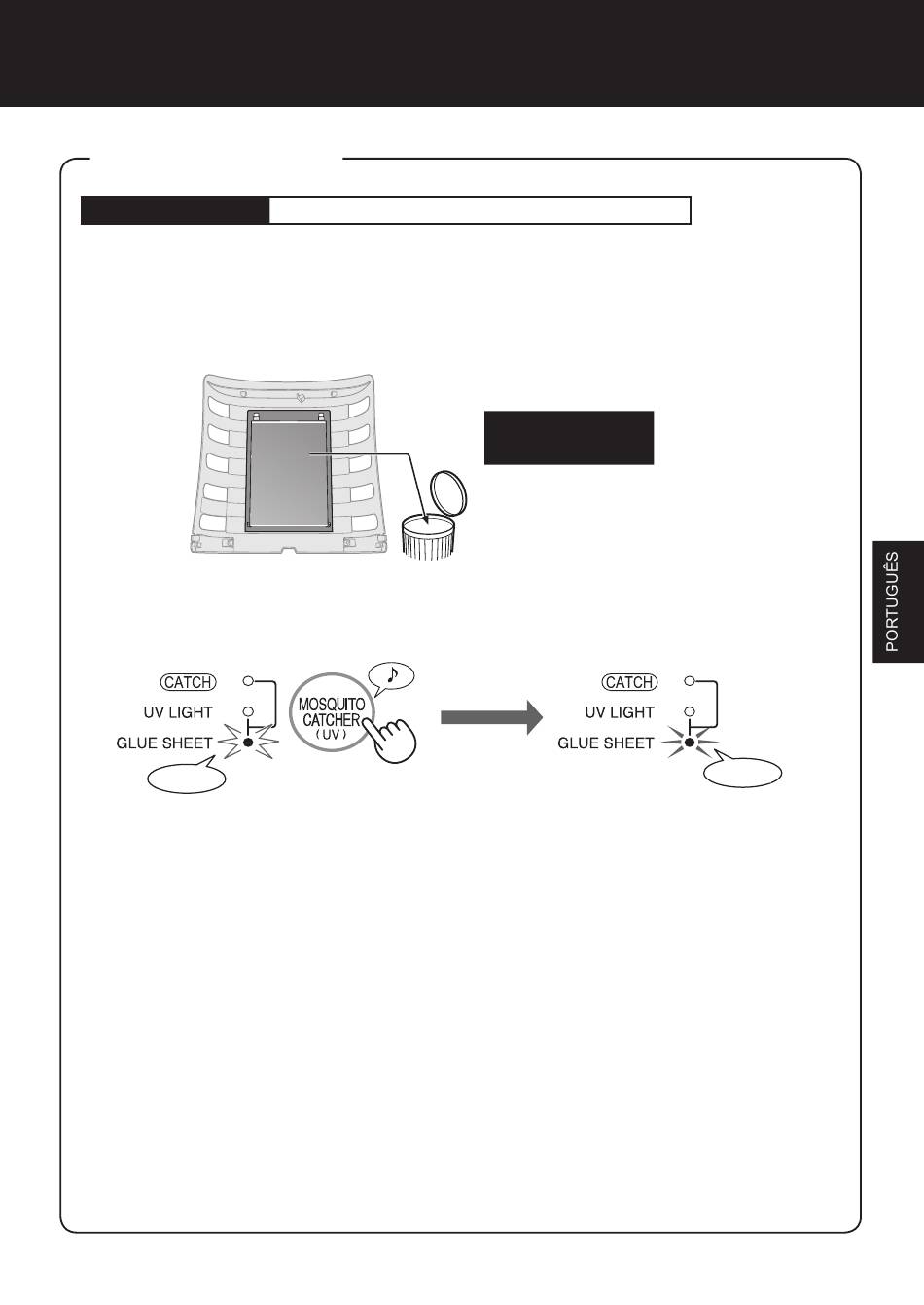 PORTUGUÊS

CATCH
UV LIGHT
GLUE SHEET

MOSQUITO CATCHER (UV)

CATCH
UV LIGHT
GLUE SHEET